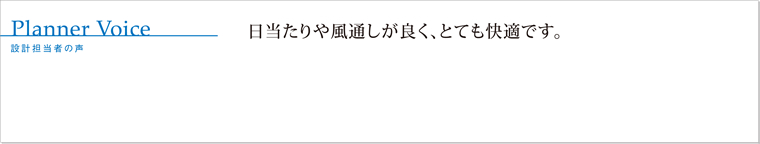 Planner Voice
設計担当者の声

日当たりや風通しが良く、とても快適です。